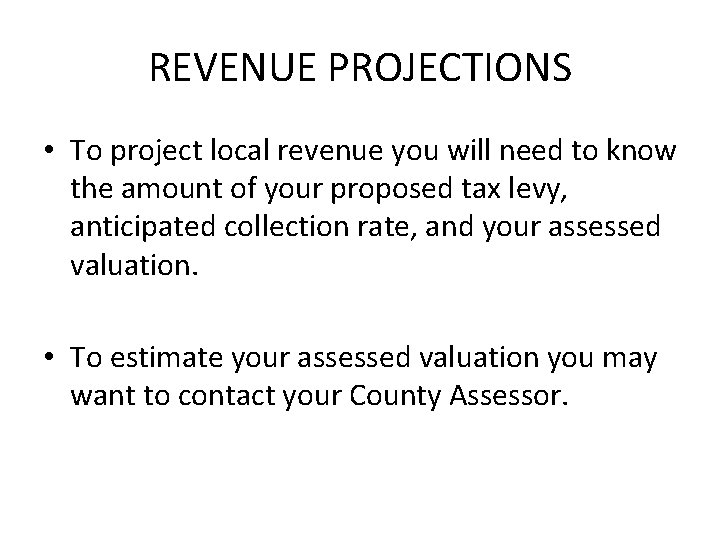 REVENUE PROJECTIONS

• To project local revenue you will need to know the amount of your proposed tax levy, anticipated collection rate, and your assessed valuation.

• To estimate your assessed valuation you may want to contact your County Assessor.